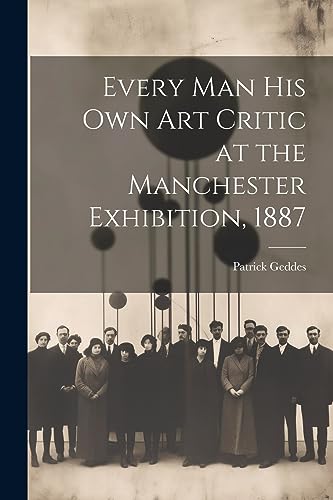 Every Man His Own Art Critic at the Manchester Exhibition, 1887

Patrick Geddes